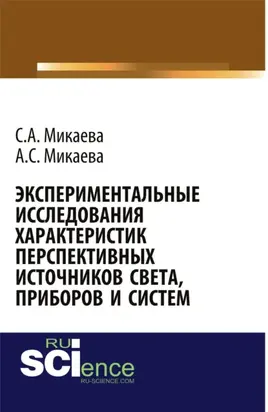 С.А. Микаева
А.С. Микаева

ЭКСПЕРИМЕНТАЛЬНЫЕ ИССЛЕДОВАНИЯ ХАРАКТЕРИСТИК ПЕРСПЕКТИВНЫХ ИСТОЧНИКОВ СВЕТА, ПРИБОРОВ И СИСТЕМ

RU
SCIence
RU-SCIENCE.COM